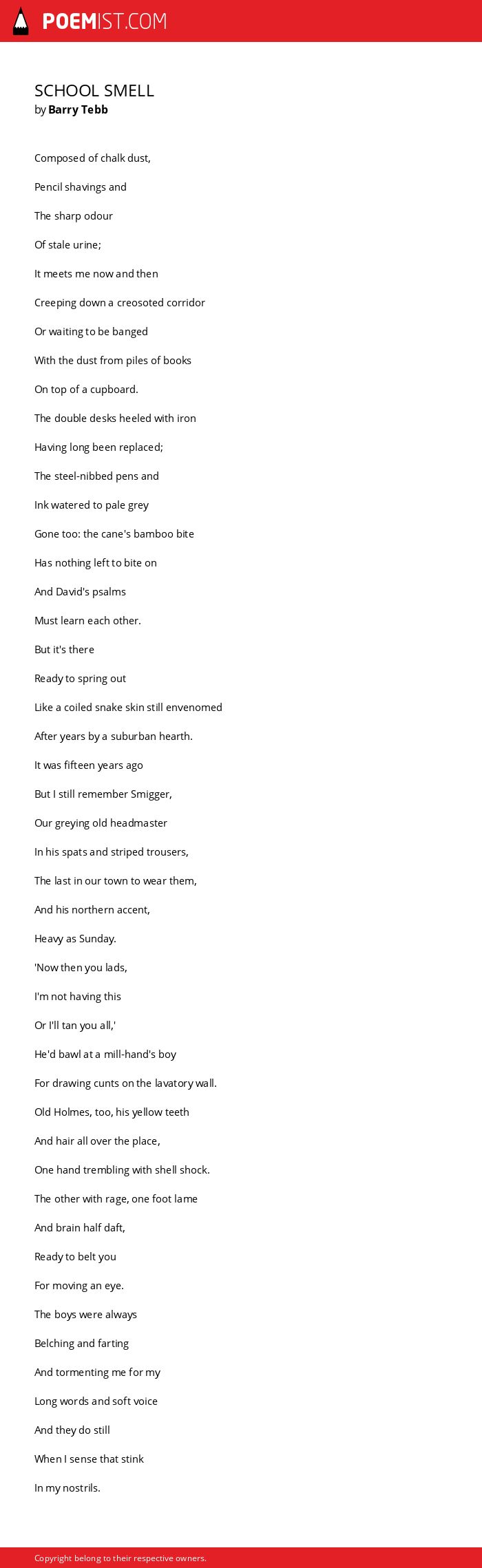 POEMIST.COM

SCHOOL SMELL
by Barry Tebb

Composed of chalk dust,

Pencil shavings and

The sharp odour

Of stale urine;

It meets me now and then

Creeping down a creosoted corridor

Or waiting to be banged

With the dust from piles of books

On top of a cupboard.

The double desks heeled with iron

Having long been replaced;

The steel-nibbed pens and

Ink watered to pale grey

Gone too: the cane's bamboo bite

Has nothing left to bite on

And David's psalms

Must learn each other.

But it's there

Ready to spring out

Like a coiled snake skin still envenomed

After years by a suburban hearth.

It was fifteen years ago

But I still remember Smigger,

Our greying old headmaster

In his spats and striped trousers,

The last in our town to wear them,

And his northern accent,

Heavy as Sunday.

'Now then you lads,

I'm not having this

Or I'll tan you all,'

He'd bawl at a mill-hand's boy

For drawing cunts on the lavatory wall.

Old Holmes, too, his yellow teeth

And hair all over the place,

One hand trembling with shell shock.

The other with rage, one foot lame

And brain half daft,

Ready to belt you

For moving an eye.

The boys were always

Belching and farting

And tormenting me for my

Long words and soft voice

And they do still

When I sense that stink

In my nostrils.

Copyright belong to their respective owners.